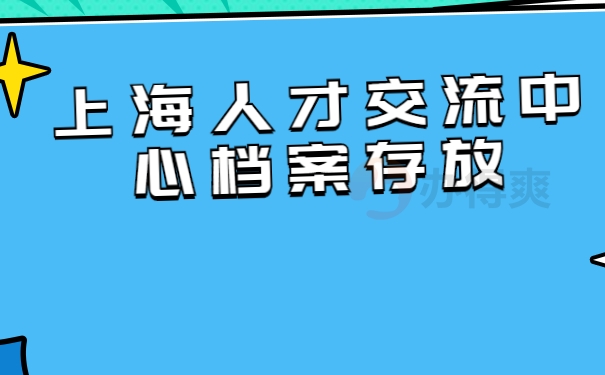 上海人才交流中心档案存放

办得爽